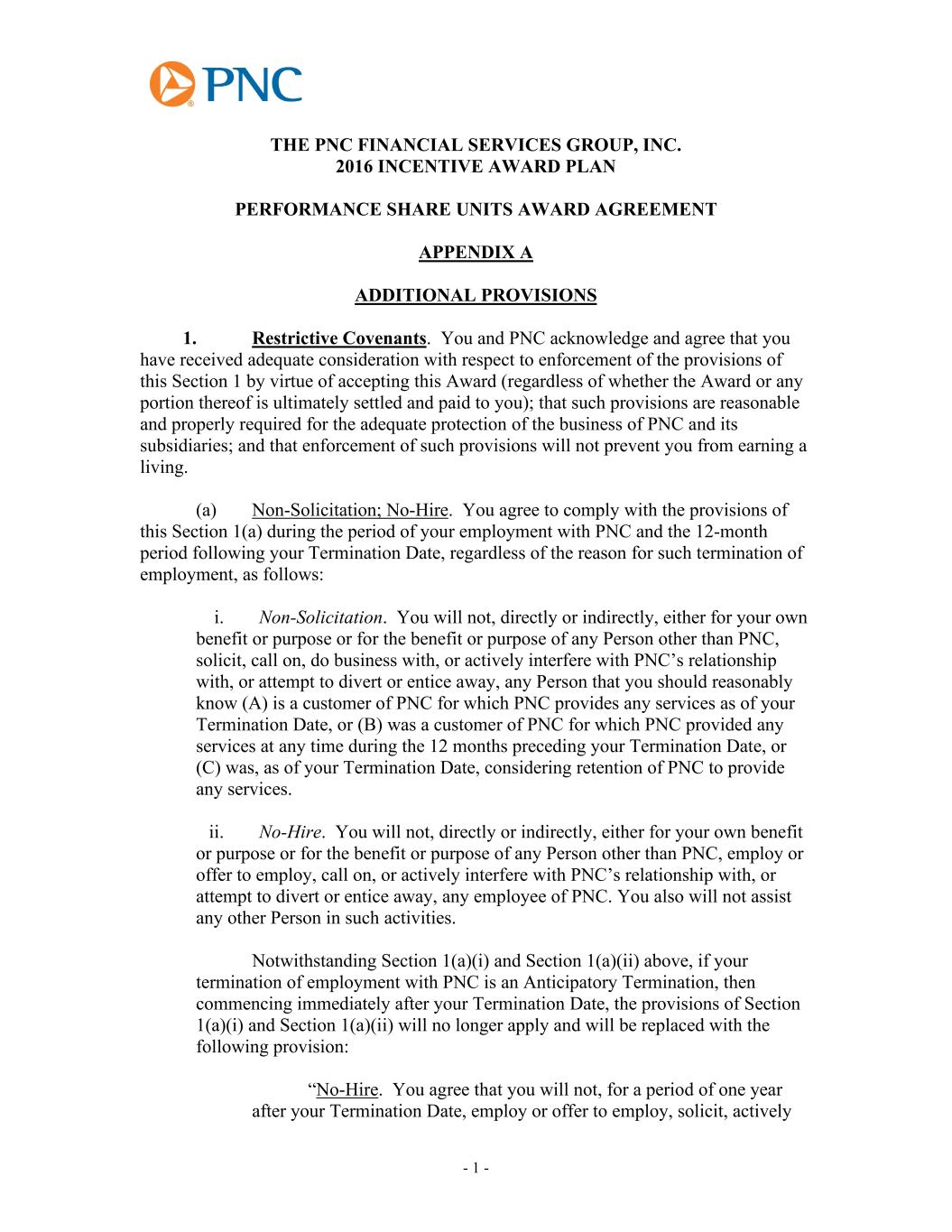 PNC

THE PNC FINANCIAL SERVICES GROUP, INC.
2016 INCENTIVE AWARD PLAN

PERFORMANCE SHARE UNITS AWARD AGREEMENT

APPENDIX A

ADDITIONAL PROVISIONS

1. Restrictive Covenants. You and PNC acknowledge and agree that you have received adequate consideration with respect to enforcement of the provisions of this Section 1 by virtue of accepting this Award (regardless of whether the Award or any portion thereof is ultimately settled and paid to you); that such provisions are reasonable and properly required for the adequate protection of the business of PNC and its subsidiaries; and that enforcement of such provisions will not prevent you from earning a living.

(a) Non-Solicitation; No-Hire. You agree to comply with the provisions of this Section 1(a) during the period of your employment with PNC and the 12-month period following your Termination Date, regardless of the reason for such termination of employment, as follows:

i. Non-Solicitation. You will not, directly or indirectly, either for your own benefit or purpose or for the benefit or purpose of any Person other than PNC, solicit, call on, do business with, or actively interfere with PNC’s relationship with, or attempt to divert or entice away, any Person that you should reasonably know (A) is a customer of PNC for which PNC provides any services as of your Termination Date, or (B) was a customer of PNC for which PNC provided any services at any time during the 12 months preceding your Termination Date, or (C) was, as of your Termination Date, considering retention of PNC to provide any services.

ii. No-Hire. You will not, directly or indirectly, either for your own benefit or purpose or for the benefit or purpose of any Person other than PNC, employ or offer to employ, call on, or actively interfere with PNC’s relationship with, or attempt to divert or entice away, any employee of PNC. You also will not assist any other Person in such activities.

Notwithstanding Section 1(a)(i) and Section 1(a)(ii) above, if your termination of employment with PNC is an Anticipatory Termination, then commencing immediately after your Termination Date, the provisions of Section 1(a)(i) and Section 1(a)(ii) will no longer apply and will be replaced with the following provision:

“No-Hire. You agree that you will not, for a period of one year after your Termination Date, employ or offer to employ, solicit, actively

- 1 -